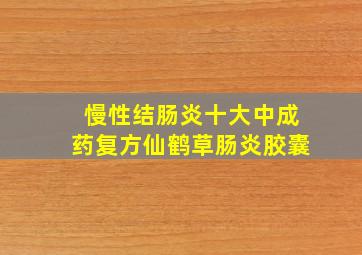 慢性结肠炎十大中成药复方仙鹤草肠炎胶囊